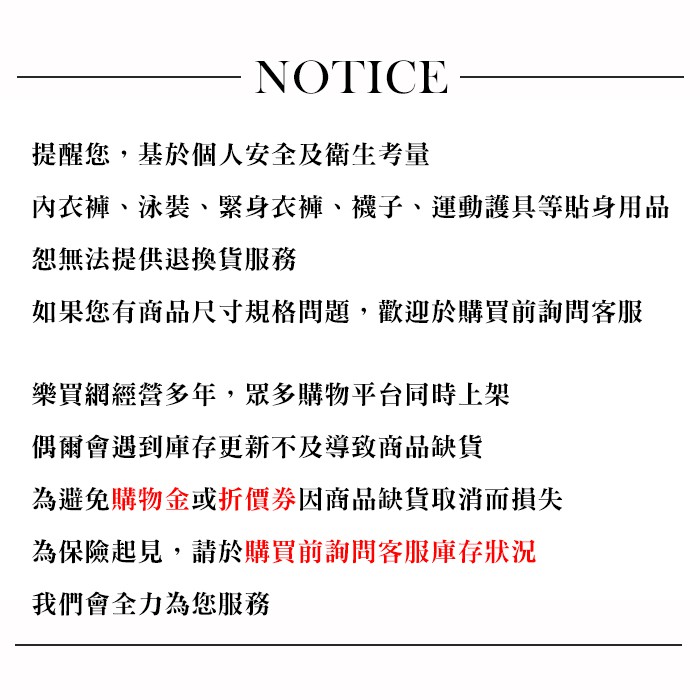 NOTICE

提醒您，基於個人安全及衛生考量
內衣褲、泳裝、緊身衣褲、襪子、運動護具等貼身用品
恕無法提供退換貨服務
如果您有商品尺寸規格問題，歡迎於購買前詢問客服

樂買網經營多年，眾多購物平台同時上架
偶爾會遇到庫存更新不及導致商品缺貨
為避免購物金或折價券因商品缺貨取消而損失
為保險起見，請於購買前詢問客服庫存狀況
我們會全力為您服務